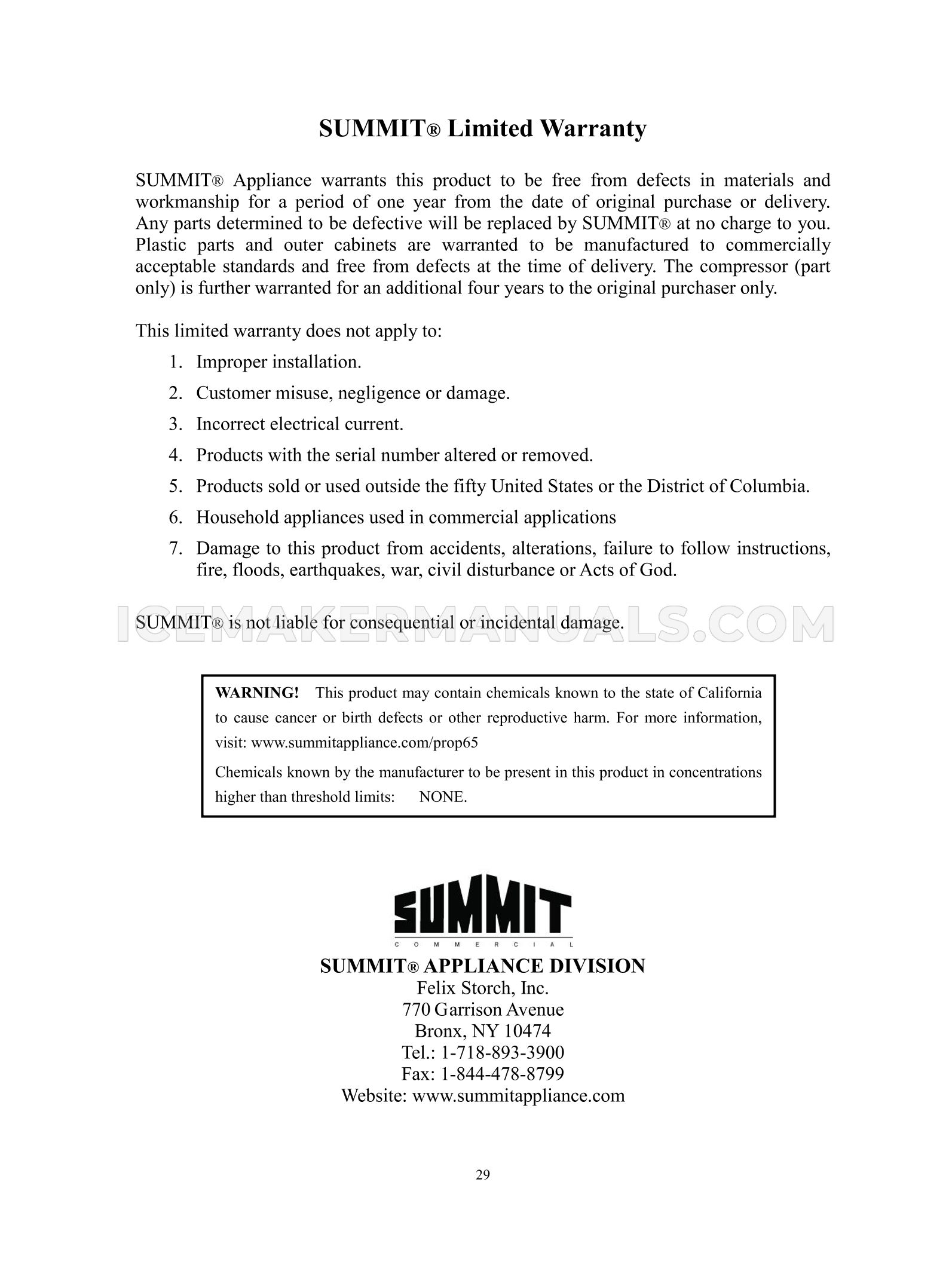 SUMMIT® Limited Warranty

SUMMIT® Appliance warrants this product to be free from defects in materials and workmanship for a period of one year from the date of original purchase or delivery. Any parts determined to be defective will be replaced by SUMMIT® at no charge to you. Plastic parts and outer cabinets are warranted to be manufactured to commercially acceptable standards and free from defects at the time of delivery. The compressor (part only) is further warranted for an additional four years to the original purchaser only.

This limited warranty does not apply to:

1. Improper installation.
2. Customer misuse, negligence or damage.
3. Incorrect electrical current.
4. Products with the serial number altered or removed.
5. Products sold or used outside the fifty United States or the District of Columbia.
6. Household appliances used in commercial applications
7. Damage to this product from accidents, alterations, failure to follow instructions, fire, floods, earthquakes, war, civil disturbance or Acts of God.

SUMMIT® is not liable for consequential or incidental damage.

ICEMAKERMANUALS.COM

WARNING! This product may contain chemicals known to the state of California to cause cancer or birth defects or other reproductive harm. For more information, visit: www.summitappliance.com/prop65

Chemicals known by the manufacturer to be present in this product in concentrations higher than threshold limits: NONE.

SUMMIT
COMMERCIAL

SUMMIT® APPLIANCE DIVISION
Felix Storch, Inc.
770 Garrison Avenue
Bronx, NY 10474
Tel.: 1-718-893-3900
Fax: 1-844-478-8799
Website: www.summitappliance.com

29